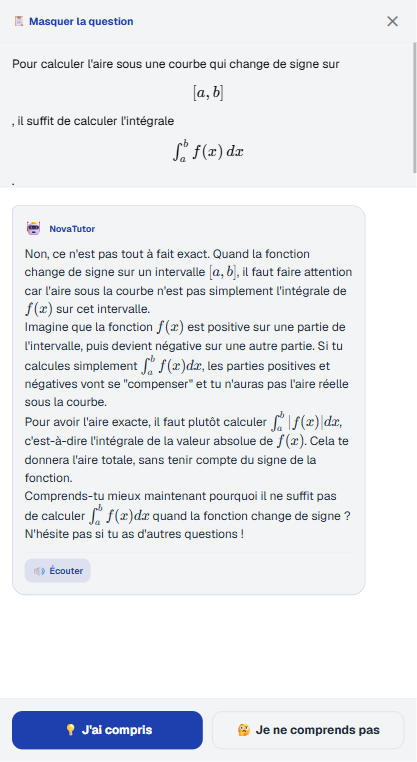 Masquer la question

Pour calculer l'aire sous une courbe qui change de signe sur

$[a, b]$

, il suffit de calculer l'intégrale

$\int_a^b f(x)\,dx$

.

NovaTutor

Non, ce n'est pas tout à fait exact. Quand la fonction change de signe sur un intervalle $[a, b]$, il faut faire attention car l'aire sous la courbe n'est pas simplement l'intégrale de $f(x)$ sur cet intervalle.
Imagine que la fonction $f(x)$ est positive sur une partie de l'intervalle, puis devient négative sur une autre partie. Si tu calcules simplement $\int_a^b f(x)dx$, les parties positives et négatives vont se "compenser" et tu n'auras pas l'aire réelle sous la courbe.
Pour avoir l'aire exacte, il faut plutôt calculer $\int_a^b |f(x)|dx$, c'est-à-dire l'intégrale de la valeur absolue de $f(x)$. Cela te donnera l'aire totale, sans tenir compte du signe de la fonction.
Comprends-tu mieux maintenant pourquoi il ne suffit pas de calculer $\int_a^b f(x)dx$ quand la fonction change de signe ? N'hésite pas si tu as d'autres questions !

Écouter

J'ai compris

Je ne comprends pas